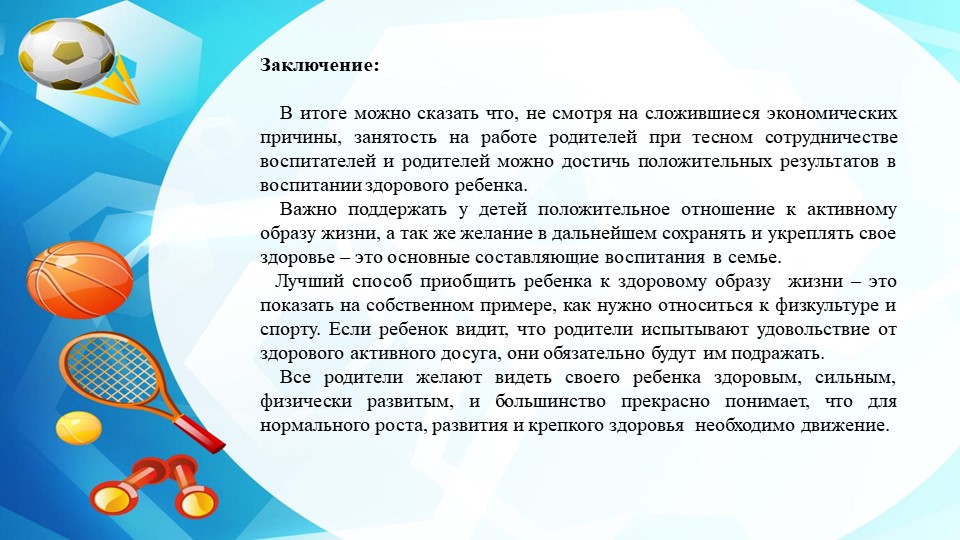 Заключение:

В итоге можно сказать что, не смотря на сложившиеся экономических причины, занятость на работе родителей при тесном сотрудничестве воспитателей и родителей можно достичь положительных результатов в воспитании здорового ребенка.

Важно поддержать у детей положительное отношение к активному образу жизни, а так же желание в дальнейшем сохранять и укреплять свое здоровье – это основные составляющие воспитания в семье.

Лучший способ приобщить ребенка к здоровому образу жизни – это показать на собственном примере, как нужно относиться к физкультуре и спорту. Если ребенок видит, что родители испытывают удовольствие от здорового активного досуга, они обязательно будут им подражать.

Все родители желают видеть своего ребенка здоровым, сильным, физически развитым, и большинство прекрасно понимает, что для нормального роста, развития и крепкого здоровья необходимо движение.